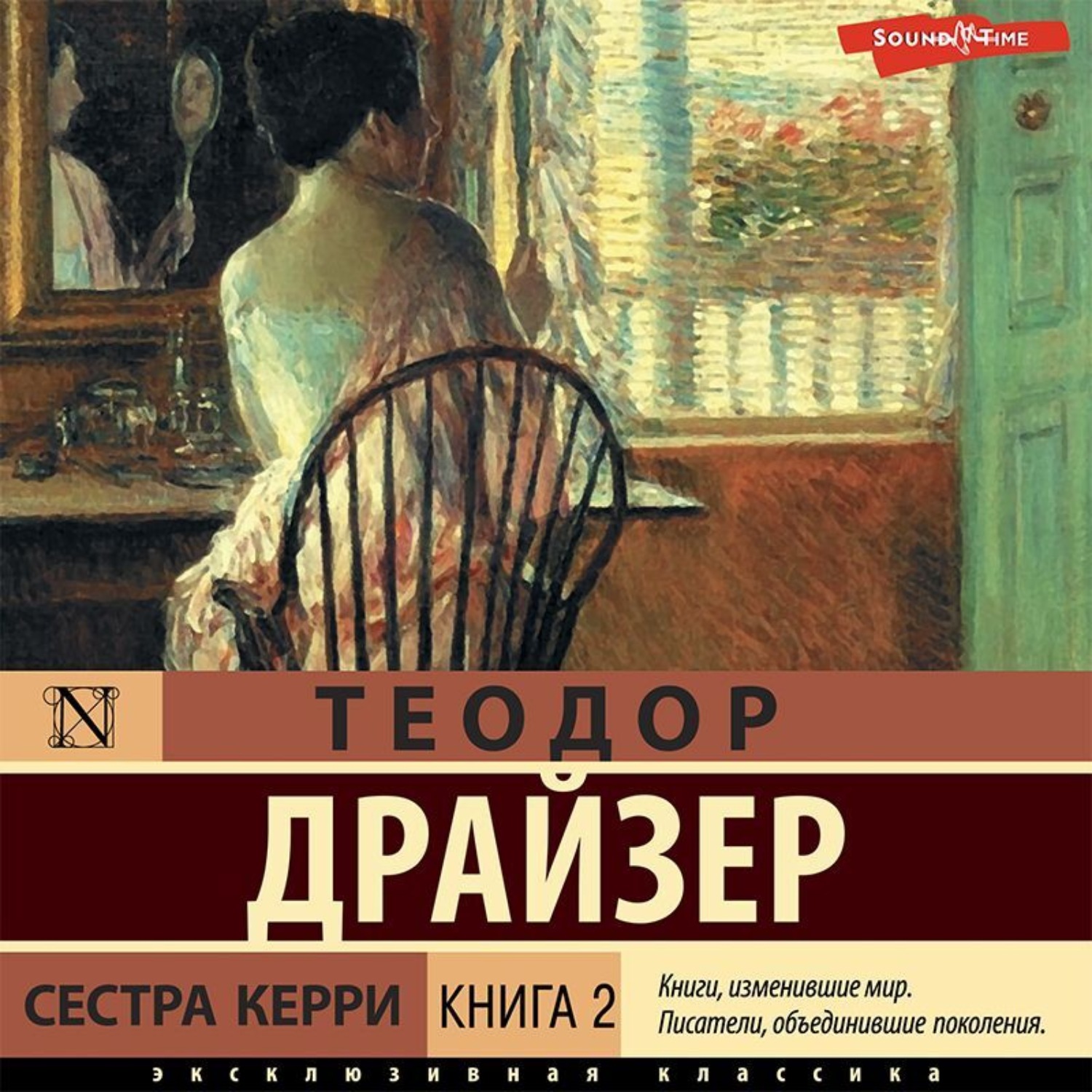 SOUND TIME

N

ТЕОДОР

ДРАЙЗЕР

СЕСТРА КЕРРИ

КНИГА 2

Книги, изменившие мир.
Писатели, объединившие поколения.

ЭКСКЛЮЗИВНАЯ КЛАССИКА